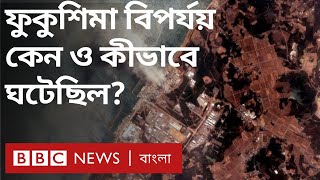 ফুকুশিমা বিপর্যয় কেন ও কীভাবে ঘটেছিল?

BBC NEWS | বাংলা